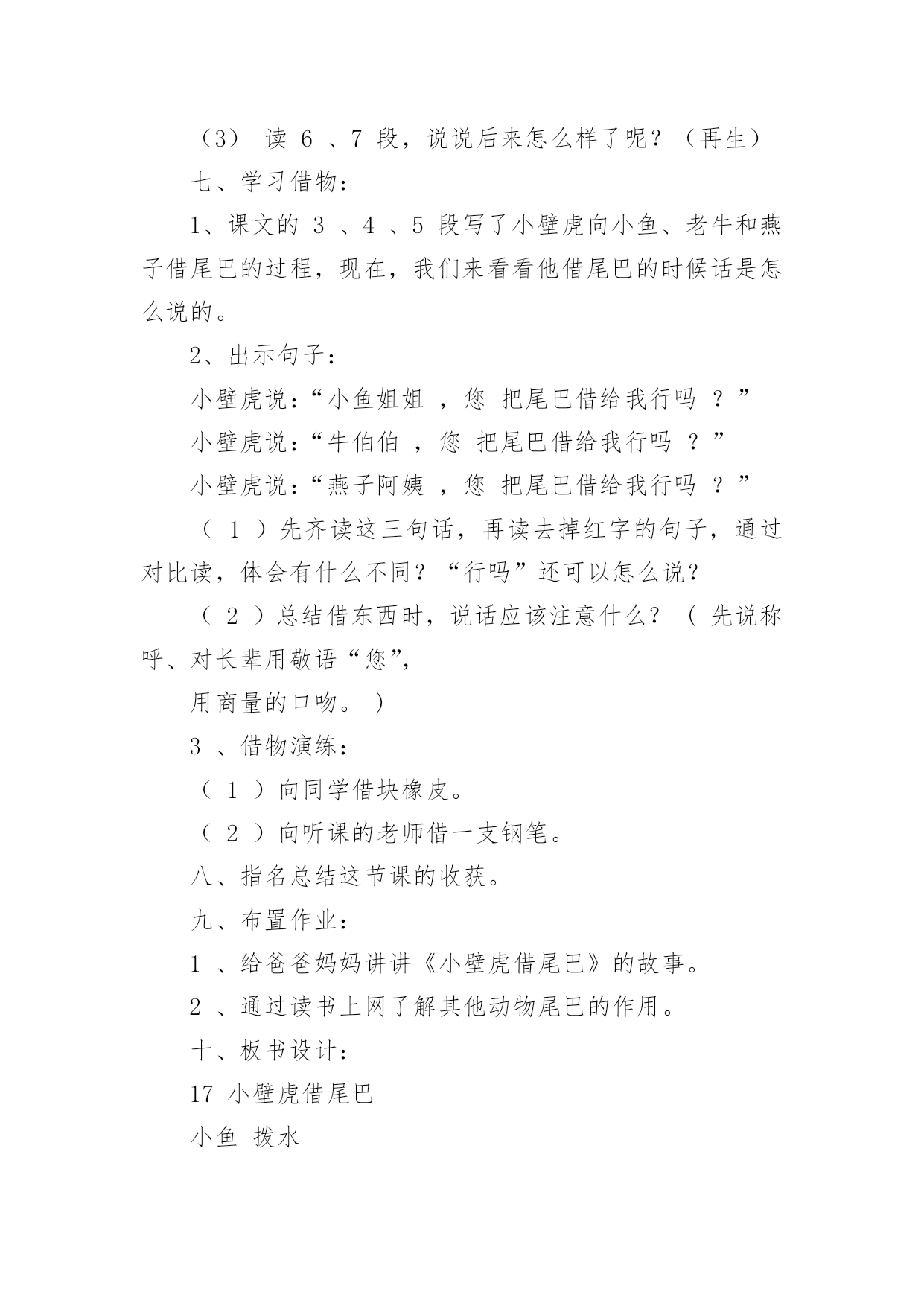 （3） 读 6 、7 段，说说后来怎么样了呢？（再生）

七、学习借物：

1、课文的 3 、4 、5 段写了小壁虎向小鱼、老牛和燕子借尾巴的过程，现在，我们来看看他借尾巴的时候话是怎么说的。

2、出示句子：

小壁虎说：“小鱼姐姐 ，您 把尾巴借给我行吗 ？”

小壁虎说：“牛伯伯 ，您 把尾巴借给我行吗 ？”

小壁虎说：“燕子阿姨 ，您 把尾巴借给我行吗 ？”

（ 1 ）先齐读这三句话，再读去掉红字的句子，通过对比读，体会有什么不同？“行吗”还可以怎么说？

（ 2 ）总结借东西时，说话应该注意什么？（ 先说称呼、对长辈用敬语“您”,

用商量的口吻。 ）

3 、借物演练：

（ 1 ）向同学借块橡皮。

（ 2 ）向听课的老师借一支钢笔。

八、指名总结这节课的收获。

九、布置作业：

1 、给爸爸妈妈讲讲《小壁虎借尾巴》的故事。

2 、通过读书上网了解其他动物尾巴的作用。

十、板书设计：

17 小壁虎借尾巴

小鱼 拨水